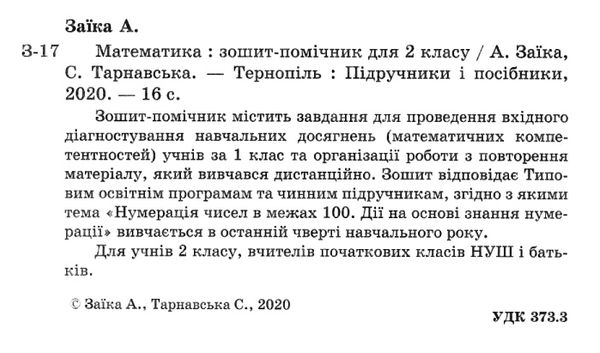 Заїка А.

З-17 Математика : зошит-помічник для 2 класу / А. Заїка, С. Тарнавська. — Тернопіль : Підручники і посібники, 2020. — 16 с.

Зошит-помічник містить завдання для проведення вхідного діагностування навчальних досягнень (математичних компетентностей) учнів за 1 клас та організації роботи з повторення матеріалу, який вивчався дистанційно. Зошит відповідає Типовим освітнім програмам та чинним підручникам, згідно з якими тема «Нумерація чисел в межах 100. Дії на основі знання нумерації» вивчається в останній чверті навчального року.

Для учнів 2 класу, вчителів початкових класів НУШ і батьків.

© Заїка А., Тарнавська С., 2020

УДК 373.3